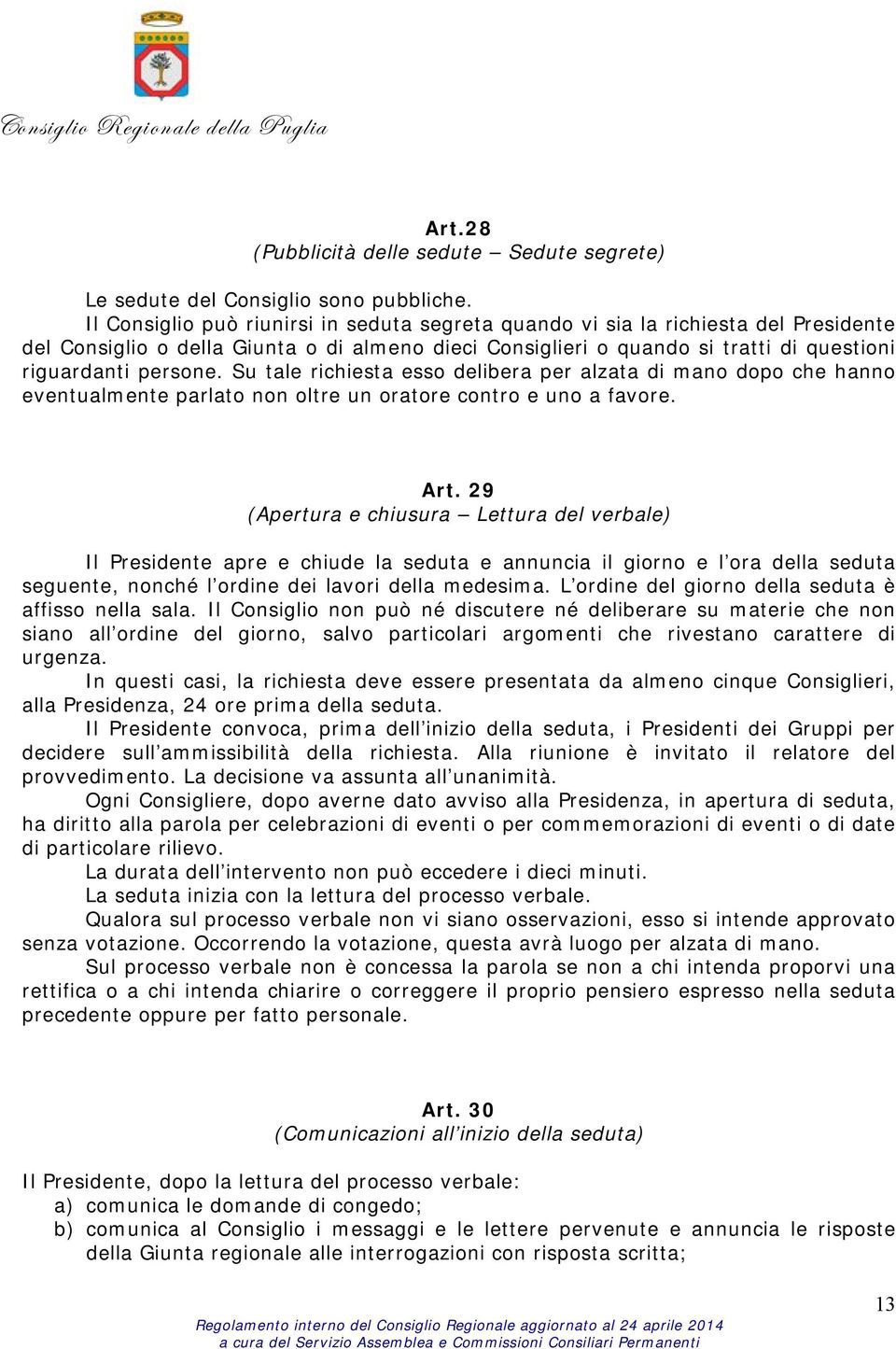 Consiglio Regionale della Puglia

Art.28
(Pubblicità delle sedute – Sedute segrete)

Le sedute del Consiglio sono pubbliche.
Il Consiglio può riunirsi in seduta segreta quando vi sia la richiesta del Presidente del Consiglio o della Giunta o di almeno dieci Consiglieri o quando si tratti di questioni riguardanti persone. Su tale richiesta esso delibera per alzata di mano dopo che hanno eventualmente parlato non oltre un oratore contro e uno a favore.

Art. 29
(Apertura e chiusura – Lettura del verbale)

Il Presidente apre e chiude la seduta e annuncia il giorno e l'ora della seduta seguente, nonché l'ordine dei lavori della medesima. L'ordine del giorno della seduta è affisso nella sala. Il Consiglio non può né discutere né deliberare su materie che non siano all'ordine del giorno, salvo particolari argomenti che rivestano carattere di urgenza.
In questi casi, la richiesta deve essere presentata da almeno cinque Consiglieri, alla Presidenza, 24 ore prima della seduta.
Il Presidente convoca, prima dell'inizio della seduta, i Presidenti dei Gruppi per decidere sull'ammissibilità della richiesta. Alla riunione è invitato il relatore del provvedimento. La decisione va assunta all'unanimità.
Ogni Consigliere, dopo averne dato avviso alla Presidenza, in apertura di seduta, ha diritto alla parola per celebrazioni di eventi o per commemorazioni di eventi o di date di particolare rilievo.
La durata dell'intervento non può eccedere i dieci minuti.
La seduta inizia con la lettura del processo verbale.
Qualora sul processo verbale non vi siano osservazioni, esso si intende approvato senza votazione. Occorrendo la votazione, questa avrà luogo per alzata di mano.
Sul processo verbale non è concessa la parola se non a chi intenda proporvi una rettifica o a chi intenda chiarire o correggere il proprio pensiero espresso nella seduta precedente oppure per fatto personale.

Art. 30
(Comunicazioni all'inizio della seduta)

Il Presidente, dopo la lettura del processo verbale:
a) comunica le domande di congedo;
b) comunica al Consiglio i messaggi e le lettere pervenute e annuncia le risposte della Giunta regionale alle interrogazioni con risposta scritta;

13

Regolamento interno del Consiglio Regionale aggiornato al 24 aprile 2014
a cura del Servizio Assemblea e Commissioni Consiliari Permanenti